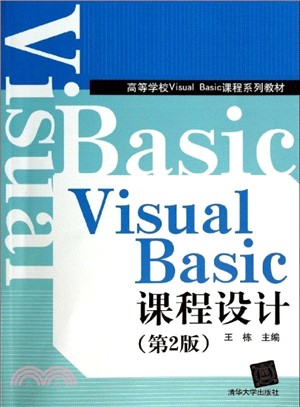 Visual

高等学校Visual Basic课程系列教材

Basic

Visual
Basic
课程设计
（第2版）

王 栋 主编

清华大学出版社